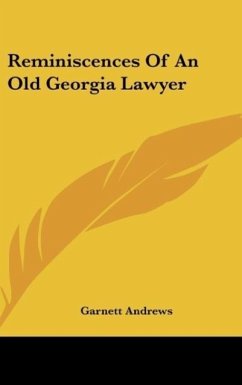 Reminiscences Of An Old Georgia Lawyer

Garnett Andrews